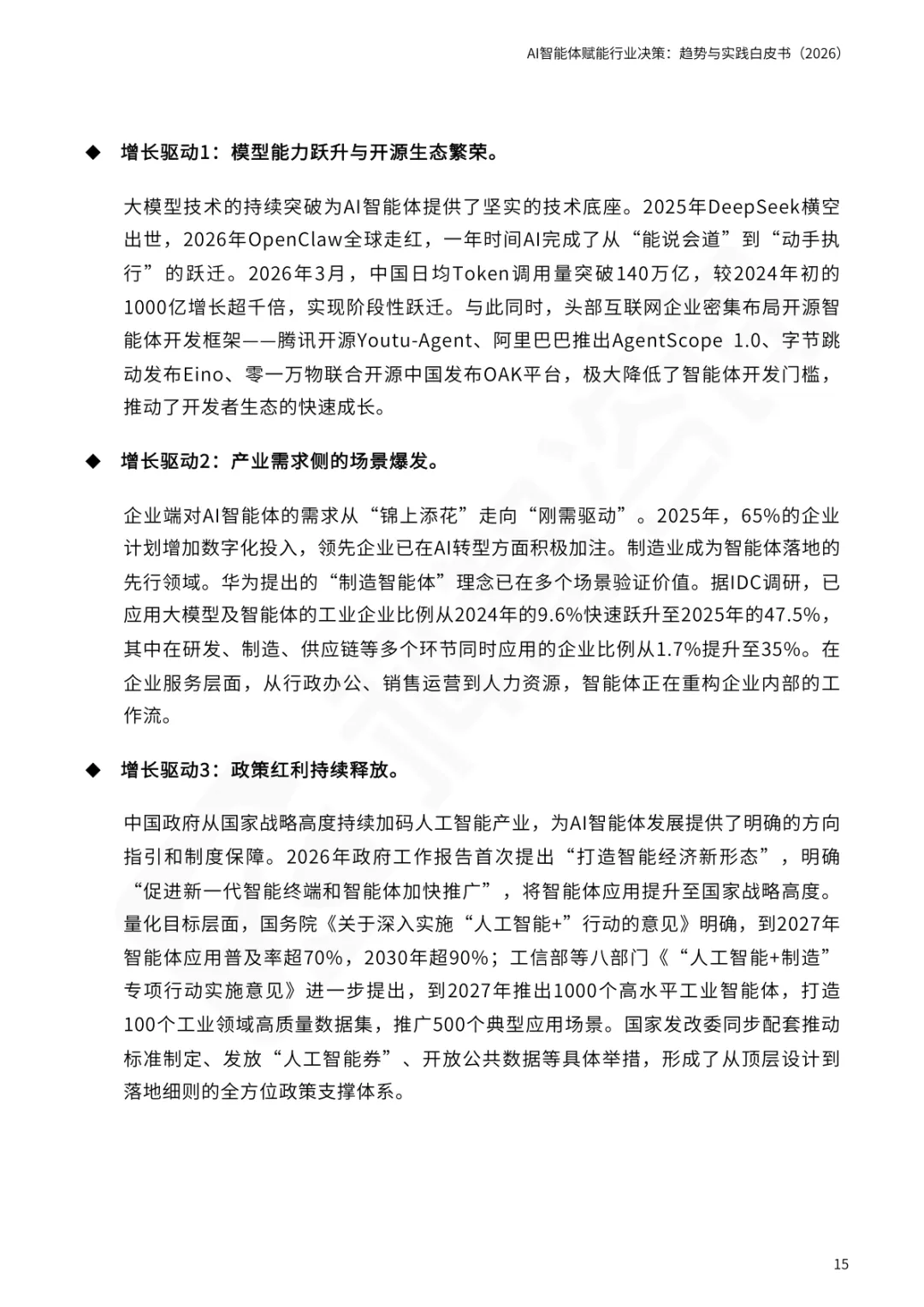 AI智能体赋能行业决策：趋势与实践白皮书（2026）

◆ 增长驱动1：模型能力跃升与开源生态繁荣。

大模型技术的持续突破为AI智能体提供了坚实的技术底座。2025年DeepSeek横空出世，2026年OpenClaw全球走红，一年时间AI完成了从“能说会道”到“动手执行”的跃迁。2026年3月，中国日均Token调用量突破140万亿，较2024年初的1000亿增长超千倍，实现阶段性跃迁。与此同时，头部互联网企业密集布局开源智能体开发框架——腾讯开源Youtu-Agent、阿里巴巴推出AgentScope 1.0、字节跳动发布Eino、零一万物联合开源中国发布OAK平台，极大降低了智能体开发门槛，推动了开发者生态的快速成长。

◆ 增长驱动2：产业需求侧的场景爆发。

企业端对AI智能体的需求从“锦上添花”走向“刚需驱动”。2025年，65%的企业计划增加数字化投入，领先企业已在AI转型方面积极加注。制造业成为智能体落地的先行领域。华为提出的“制造智能体”理念已在多个场景验证价值。据IDC调研，已应用大模型及智能体的工业企业比例从2024年的9.6%快速跃升至2025年的47.5%，其中在研发、制造、供应链等多个环节同时应用的企业比例从1.7%提升至35%。在企业服务层面，从行政办公、销售运营到人力资源，智能体正在重构企业内部的工作流。

◆ 增长驱动3：政策红利持续释放。

中国政府从国家战略高度持续加码人工智能产业，为AI智能体发展提供了明确的方向指引和制度保障。2026年政府工作报告首次提出“打造智能经济新形态”，明确“促进新一代智能终端和智能体加快推广”，将智能体应用提升至国家战略高度。量化目标层面，国务院《关于深入实施“人工智能+”行动的意见》明确，到2027年智能体应用普及率超70%，2030年超90%；工信部等八部门《“人工智能+制造”专项行动实施意见》进一步提出，到2027年推出1000个高水平工业智能体，打造100个工业领域高质量数据集，推广500个典型应用场景。国家发改委同步配套推动标准制定、发放“人工智能券”、开放公共数据等具体举措，形成了从顶层设计到落地细则的全方位政策支撑体系。

15